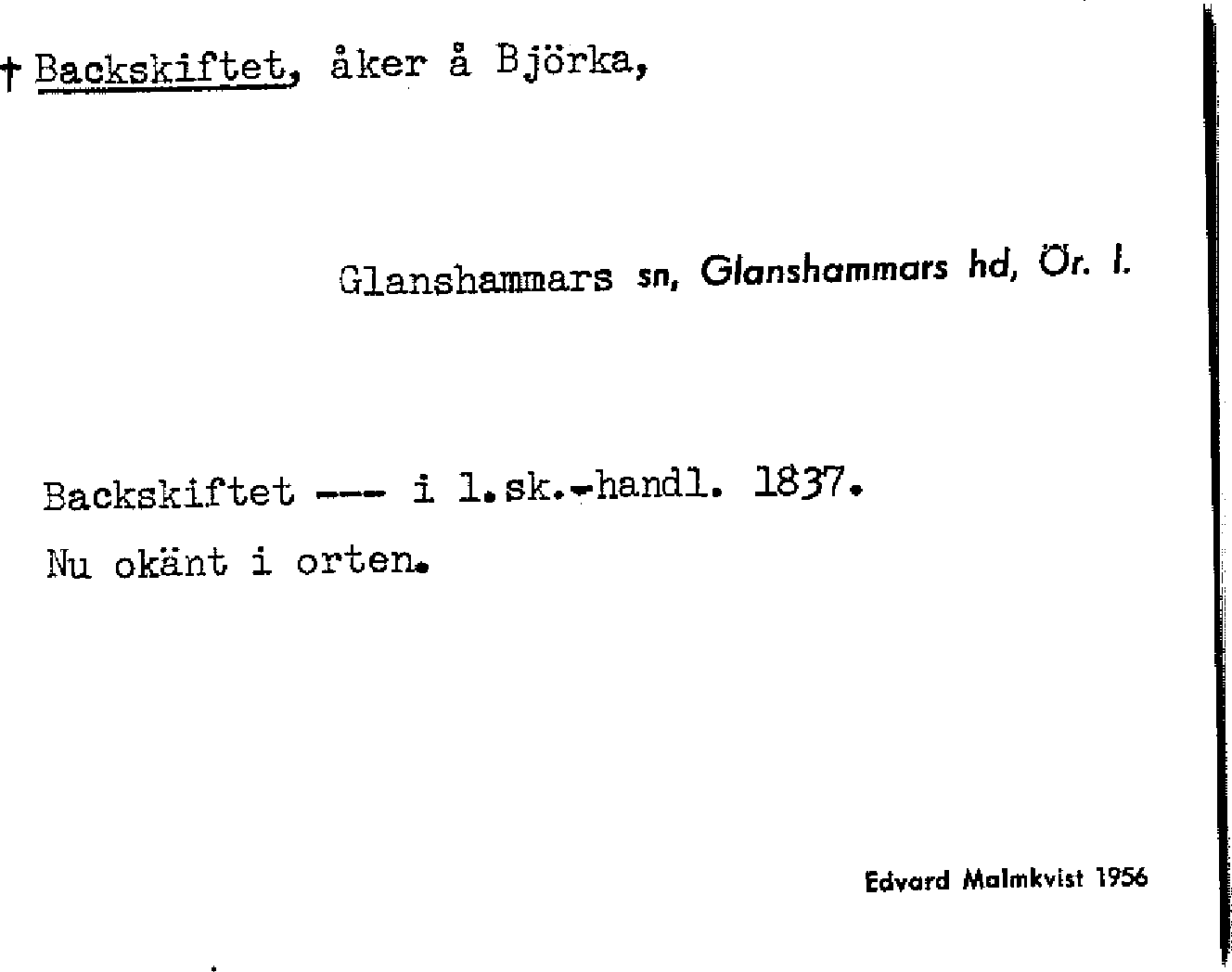 † Backskiftet, åker å Björka,

Glanshammars sn, Glanshammars hd, Ör. l.

Backskiftet --- i l.sk.-handl. 1837.

Nu okänt i orten.

Edvard Malmkvist 1956